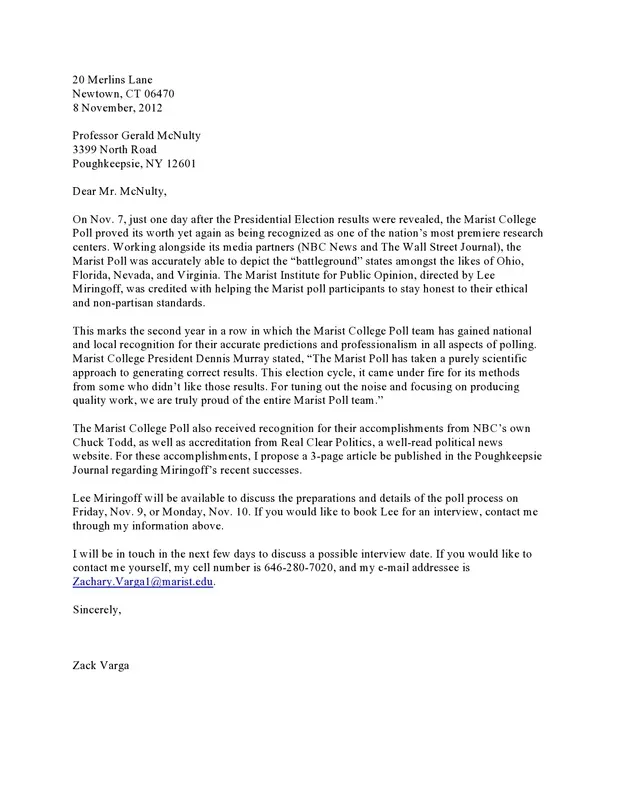 20 Merlins Lane
Newtown, CT 06470
8 November, 2012

Professor Gerald McNulty
3399 North Road
Poughkeepsie, NY 12601

Dear Mr. McNulty,

On Nov. 7, just one day after the Presidential Election results were revealed, the Marist College Poll proved its worth yet again as being recognized as one of the nation's most premiere research centers. Working alongside its media partners (NBC News and The Wall Street Journal), the Marist Poll was accurately able to depict the "battleground" states amongst the likes of Ohio, Florida, Nevada, and Virginia. The Marist Institute for Public Opinion, directed by Lee Miringoff, was credited with helping the Marist poll participants to stay honest to their ethical and non-partisan standards.

This marks the second year in a row in which the Marist College Poll team has gained national and local recognition for their accurate predictions and professionalism in all aspects of polling. Marist College President Dennis Murray stated, "The Marist Poll has taken a purely scientific approach to generating correct results. This election cycle, it came under fire for its methods from some who didn't like those results. For tuning out the noise and focusing on producing quality work, we are truly proud of the entire Marist Poll team."

The Marist College Poll also received recognition for their accomplishments from NBC's own Chuck Todd, as well as accreditation from Real Clear Politics, a well-read political news website. For these accomplishments, I propose a 3-page article be published in the Poughkeepsie Journal regarding Miringoff's recent successes.

Lee Miringoff will be available to discuss the preparations and details of the poll process on Friday, Nov. 9, or Monday, Nov. 10. If you would like to book Lee for an interview, contact me through my information above.

I will be in touch in the next few days to discuss a possible interview date. If you would like to contact me yourself, my cell number is 646-280-7020, and my e-mail addressee is Zachary.Varga1@marist.edu.

Sincerely,

Zack Varga